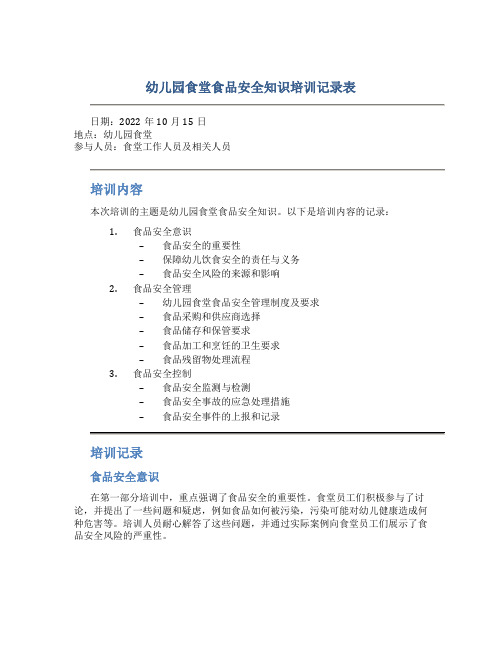 幼儿园食堂食品安全知识培训记录表

日期：2022 年 10 月 15 日
地点：幼儿园食堂
参与人员：食堂工作人员及相关人员

培训内容

本次培训的主题是幼儿园食堂食品安全知识。以下是培训内容的记录：

1. 食品安全意识
– 食品安全的重要性
– 保障幼儿饮食安全的责任与义务
– 食品安全风险的来源和影响
2. 食品安全管理
– 幼儿园食堂食品安全管理制度及要求
– 食品采购和供应商选择
– 食品储存和保管要求
– 食品加工和烹饪的卫生要求
– 食品残留物处理流程
3. 食品安全控制
– 食品安全监测与检测
– 食品安全事故的应急处理措施
– 食品安全事件的上报和记录

培训记录

食品安全意识

在第一部分培训中，重点强调了食品安全的重要性。食堂员工们积极参与了讨论，并提出了一些问题和疑虑，例如食品如何被污染，污染可能对幼儿健康造成何种危害等。培训人员耐心解答了这些问题，并通过实际案例向食堂员工们展示了食品安全风险的严重性。